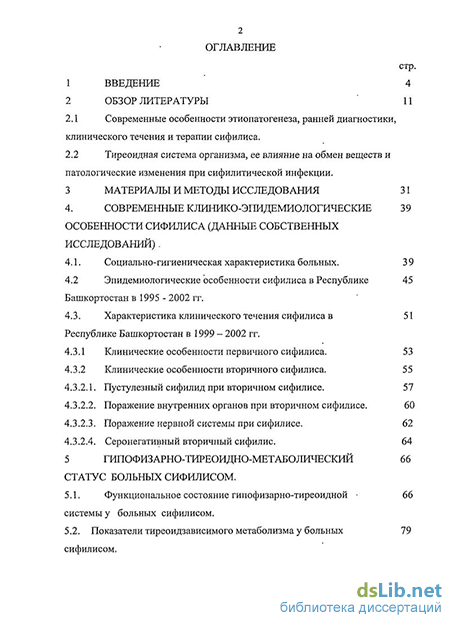 2

ОГЛАВЛЕНИЕ

стр.

1 ВВЕДЕНИЕ 4

2 ОБЗОР ЛИТЕРАТУРЫ 11

2.1 Современные особенности этиопатогенеза, ранней диагностики, клинического течения и терапии сифилиса.

2.2 Тиреоидная система организма, ее влияние на обмен веществ и патологические изменения при сифилитической инфекции.

3 МАТЕРИАЛЫ И МЕТОДЫ ИССЛЕДОВАНИЯ 31

4. СОВРЕМЕННЫЕ КЛИНИКО-ЭПИДЕМИОЛОГИЧЕСКИЕ ОСОБЕННОСТИ СИФИЛИСА (ДАННЫЕ СОБСТВЕННЫХ ИССЛЕДОВАНИЙ) 39

4.1. Социально-гигиеническая характеристика больных. 39

4.2 Эпидемиологические особенности сифилиса в Республике Башкортостан в 1995 - 2002 гг. 45

4.3. Характеристика клинического течения сифилиса в Республике Башкортостан в 1999 – 2002 гг. 51

4.3.1 Клинические особенности первичного сифилиса. 53

4.3.2 Клинические особенности вторичного сифилиса. 55

4.3.2.1. Пустулезный сифилид при вторичном сифилисе. 57

4.3.2.2. Поражение внутренних органов при вторичном сифилисе. 60

4.3.2.3. Поражение нервной системы при сифилисе. 62

4.3.2.4. Серонегативный вторичный сифилис. 64

5 ГИПОФИЗАРНО-ТИРЕОИДНО-МЕТАБОЛИЧЕСКИЙ СТАТУС БОЛЬНЫХ СИФИЛИСОМ. 66

5.1. Функциональное состояние гипофизарно-тиреоидной системы у больных сифилисом. 66

5.2. Показатели тиреоидзависимого метаболизма у больных сифилисом. 79

dsLib.net
библиотека диссертаций